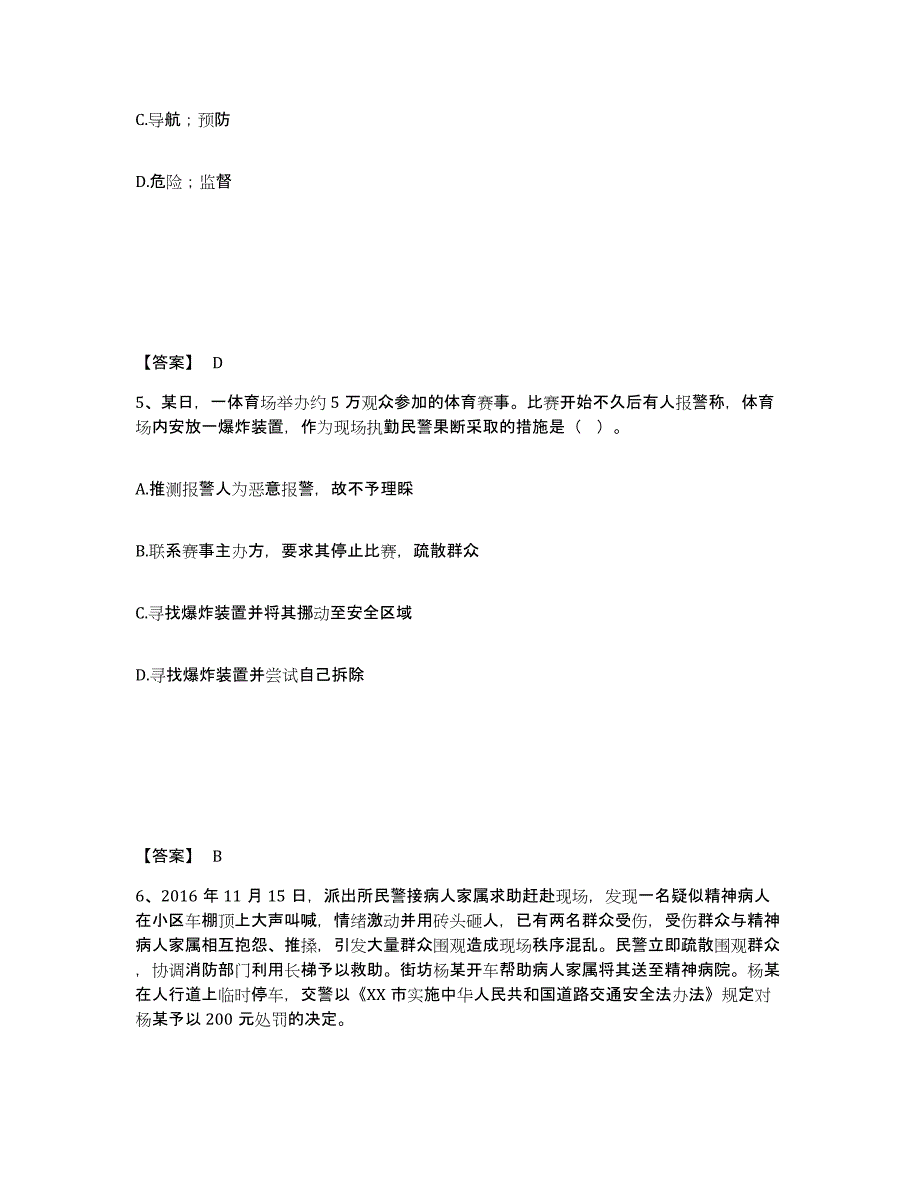 C.导航；预防

D.危险；监督

【答案】 D

5、某日，一体育场举办约 5 万观众参加的体育赛事。比赛开始不久后有人报警称，体育场内安放一爆炸装置，作为现场执勤民警果断采取的措施是（ ）。

A.推测报警人为恶意报警，故不予理睬

B.联系赛事主办方，要求其停止比赛，疏散群众

C.寻找爆炸装置并将其挪动至安全区域

D.寻找爆炸装置并尝试自己拆除

【答案】 B

6、2016 年 11 月 15 日，派出所民警接病人家属求助赶赴现场，发现一名疑似精神病人在小区车棚顶上大声叫喊，情绪激动并用砖头砸人，已有两名群众受伤，受伤群众与精神病人家属相互抱怨、推搡，引发大量群众围观造成现场秩序混乱。民警立即疏散围观群众，协调消防部门利用长梯予以救助。街坊杨某开车帮助病人家属将其送至精神病院。杨某在人行道上临时停车，交警以《XX 市实施中华人民共和国道路交通安全法办法》规定对杨某予以 200 元处罚的决定。